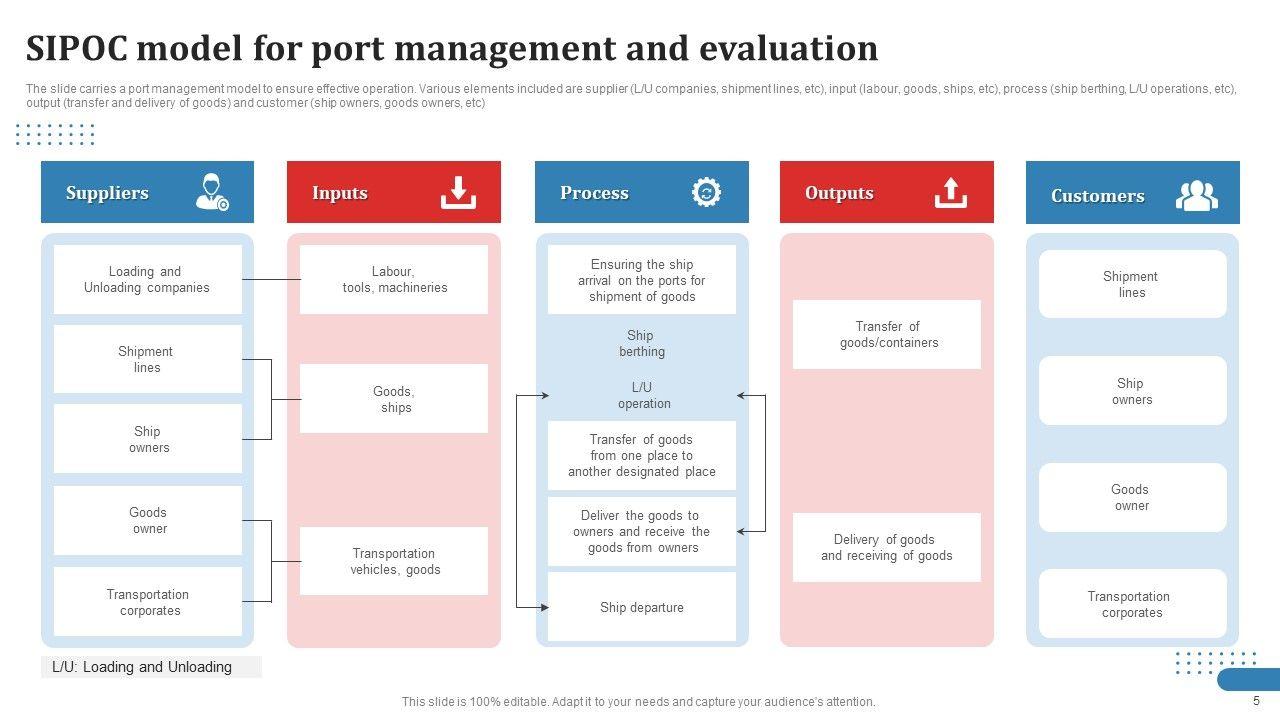 SIPOC model for port management and evaluation

The slide carries a port management model to ensure effective operation. Various elements included are supplier (L/U companies, shipment lines, etc), input (labour, goods, ships, etc), process (ship berthing, L/U operations, etc), output (transfer and delivery of goods) and customer (ship owners, goods owners, etc)

Suppliers

Loading and Unloading companies

Shipment lines

Ship owners

Goods owner

Transportation corporates

Inputs

Labour, tools, machineries

Goods, ships

Transportation vehicles, goods

Process

Ensuring the ship arrival on the ports for shipment of goods

Ship berthing

L/U operation

Transfer of goods from one place to another designated place

Deliver the goods to owners and receive the goods from owners

Ship departure

Outputs

Transfer of goods/containers

Delivery of goods and receiving of goods

Customers

Shipment lines

Ship owners

Goods owner

Transportation corporates

L/U: Loading and Unloading

This slide is 100% editable. Adapt it to your needs and capture your audience's attention.

5